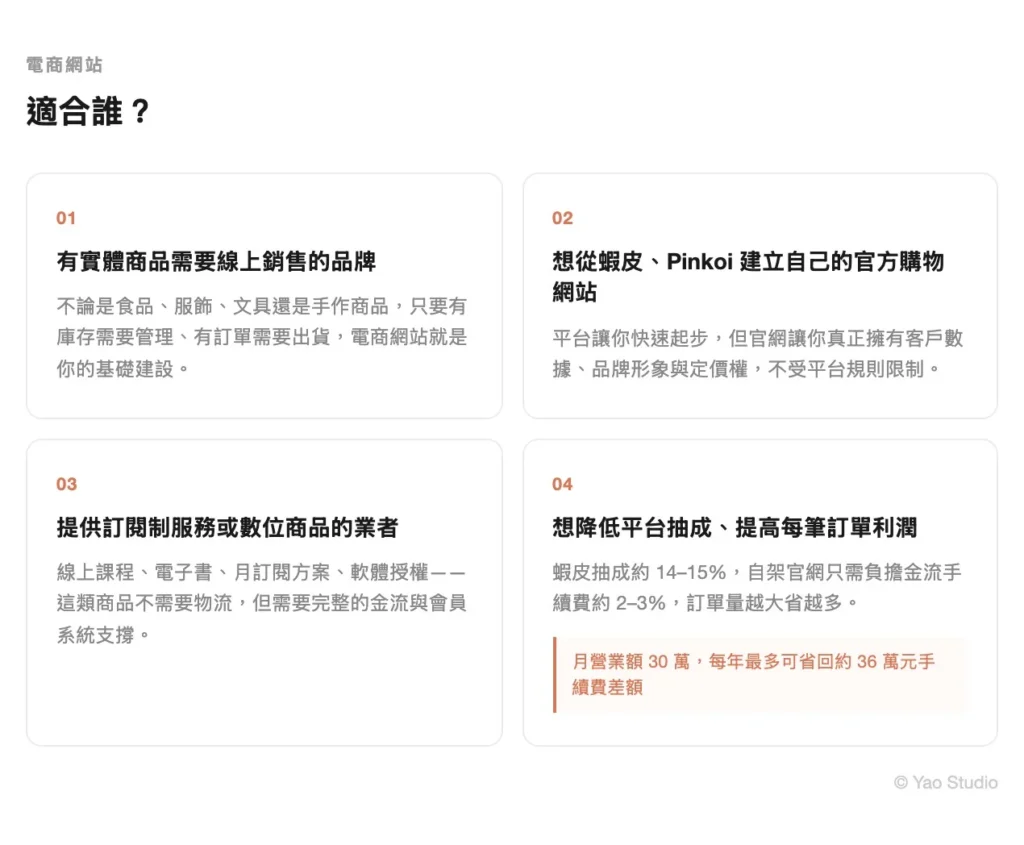 電商網站

適合誰？

01

有實體商品需要線上銷售的品牌

不論是食品、服飾、文具還是手作商品，只要有庫存需要管理、有訂單需要出貨，電商網站就是你的基礎建設。

02

想從蝦皮、Pinkoi 建立自己的官方購物網站

平台讓你快速起步，但官網讓你真正擁有客戶數據、品牌形象與定價權，不受平台規則限制。

03

提供訂閱制服務或數位商品的業者

線上課程、電子書、月訂閱方案、軟體授權——這類商品不需要物流，但需要完整的金流與會員系統支撐。

04

想降低平台抽成、提高每筆訂單利潤

蝦皮抽成約 14–15%，自架官網只需負擔金流手續費約 2–3%，訂單量越大省越多。

月營業額 30 萬，每年最多可省回約 36 萬元手續費差額

© Yao Studio